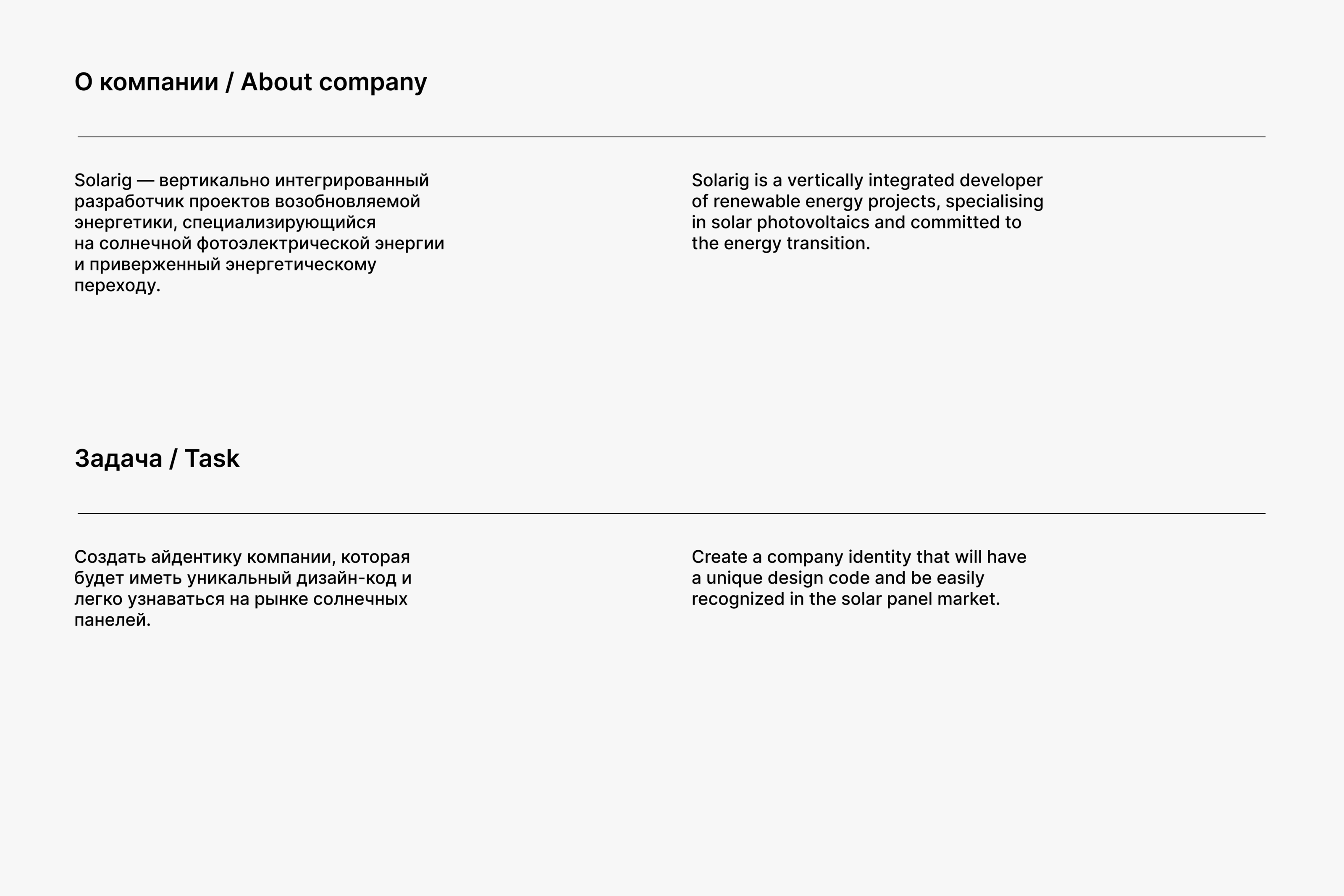 О компании / About company

Solarig — вертикально интегрированный разработчик проектов возобновляемой энергетики, специализирующийся на солнечной фотоэлектрической энергии и приверженный энергетическому переходу.

Solarig is a vertically integrated developer of renewable energy projects, specialising in solar photovoltaics and committed to the energy transition.

Задача / Task

Создать айдентику компании, которая будет иметь уникальный дизайн-код и легко узнаваться на рынке солнечных панелей.

Create a company identity that will have a unique design code and be easily recognized in the solar panel market.